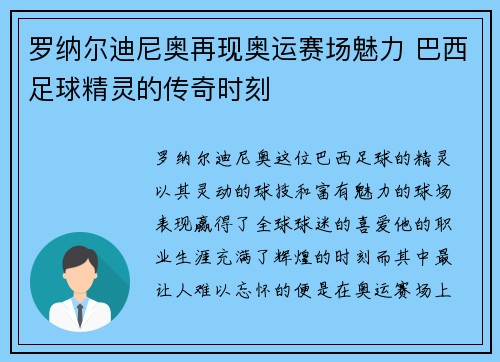 罗纳尔迪尼奥再现奥运赛场魅力 巴西足球精灵的传奇时刻

罗纳尔迪尼奥这位巴西足球的精灵以其灵动的球技和富有魅力的球场表现赢得了全球球迷的喜爱他的职业生涯充满了辉煌的时刻而其中最让人难以忘怀的便是在奥运赛场上